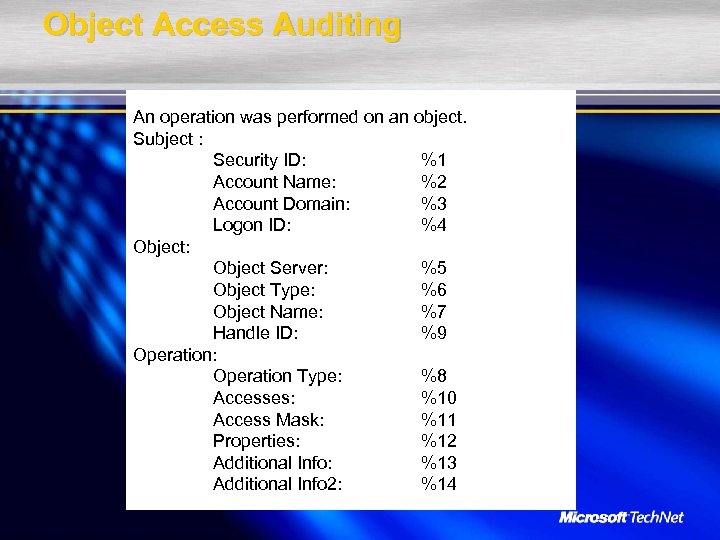 Object Access Auditing

An operation was performed on an object.
Subject :
Security ID: %1
Account Name: %2
Account Domain: %3
Logon ID: %4
Object:
Object Server: %5
Object Type: %6
Object Name: %7
Handle ID: %9
Operation:
Operation Type: %8
Accesses: %10
Access Mask: %11
Properties: %12
Additional Info: %13
Additional Info2: %14

Microsoft TechNet